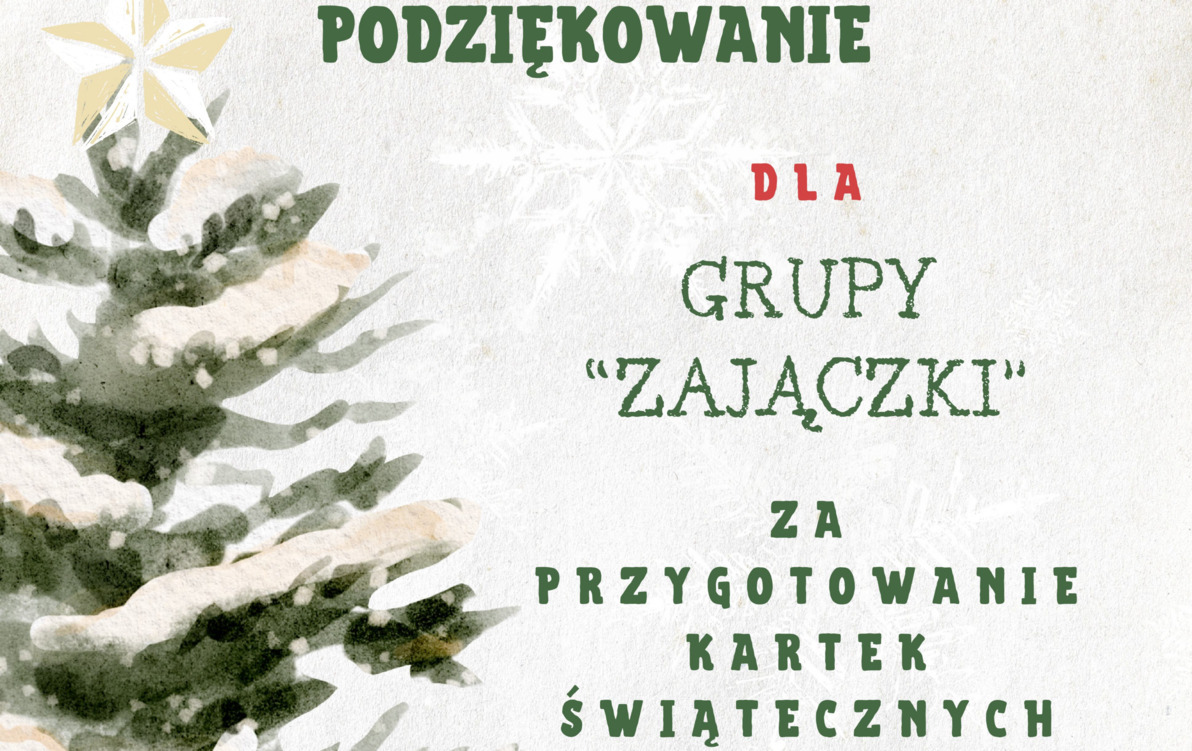 PODZIĘKOWANIE

DLA

GRUPY "ZAJĄCZKI"

ZA PRZYGOTOWANIE KARTEK ŚWIĄTECZNYCH